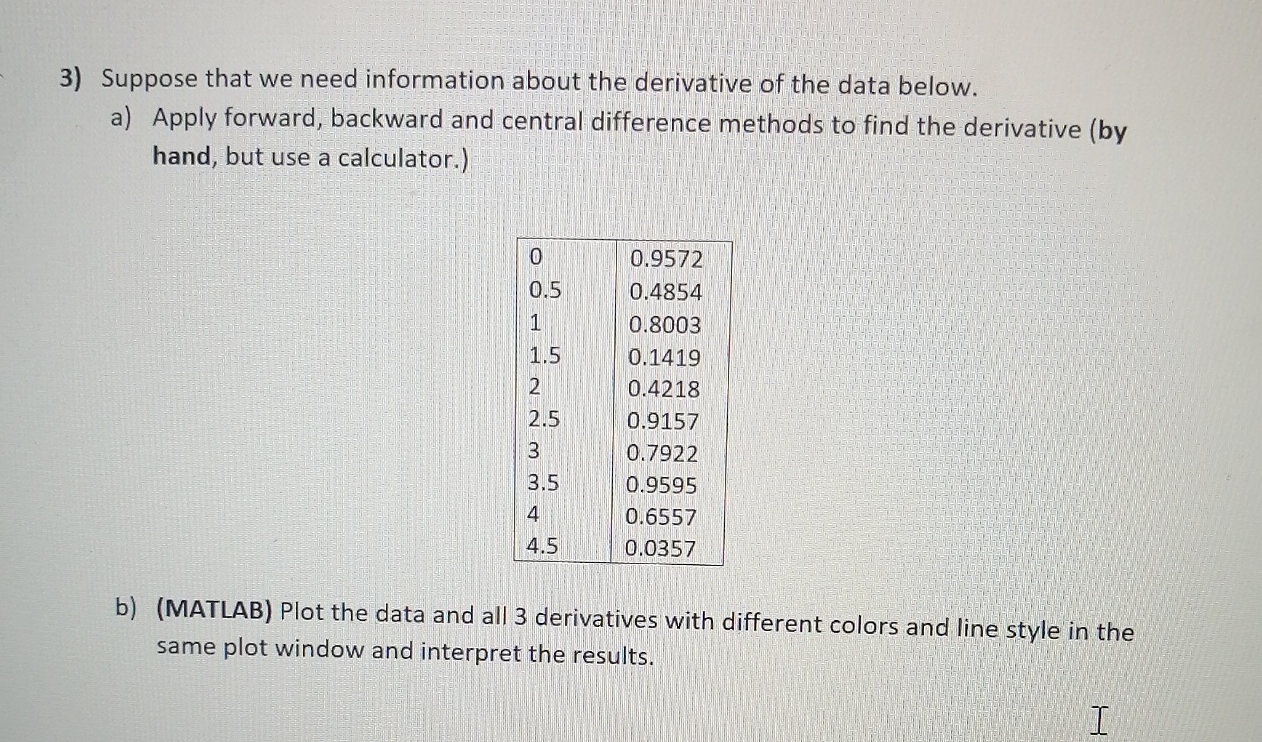 3) Suppose that we need information about the derivative of the data below.

a) Apply forward, backward and central difference methods to find the derivative (by hand, but use a calculator.)

| 0 | 0.9572 |
|---|---|
| 0.5 | 0.4854 |
| 1 | 0.8003 |
| 1.5 | 0.1419 |
| 2 | 0.4218 |
| 2.5 | 0.9157 |
| 3 | 0.7922 |
| 3.5 | 0.9595 |
| 4 | 0.6557 |
| 4.5 | 0.0357 |

b) (MATLAB) Plot the data and all 3 derivatives with different colors and line style in the same plot window and interpret the results.